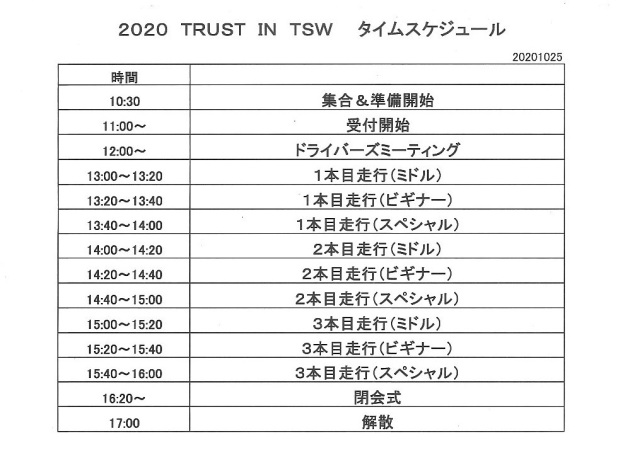 2020 TRUST IN TSW タイムスケジュール

20201025

| 時間 | |
|---|---|
| 10:30 | 集合＆準備開始 |
| 11:00～ | 受付開始 |
| 12:00～ | ドライバーズミーティング |
| 13:00～13:20 | 1本目走行(ミドル) |
| 13:20～13:40 | 1本目走行(ビギナー) |
| 13:40～14:00 | 1本目走行(スペシャル) |
| 14:00～14:20 | 2本目走行(ミドル) |
| 14:20～14:40 | 2本目走行(ビギナー) |
| 14:40～15:00 | 2本目走行(スペシャル) |
| 15:00～15:20 | 3本目走行(ミドル) |
| 15:20～15:40 | 3本目走行(ビギナー) |
| 15:40～16:00 | 3本目走行(スペシャル) |
| 16:20～ | 閉会式 |
| 17:00 | 解散 |